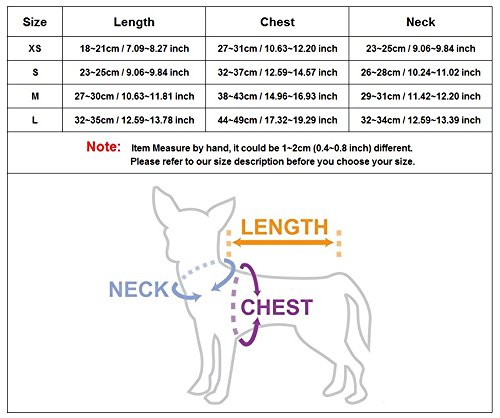 | Size | Length | Chest | Neck |
|---|---|---|---|
| XS | 18~21cm / 7.09~8.27 inch | 27~31cm / 10.63~12.20 inch | 23~25cm / 9.06~9.84 inch |
| S | 23~25cm / 9.06~9.84 inch | 32~37cm / 12.59~14.57 inch | 26~28cm / 10.24~11.02 inch |
| M | 27~30cm / 10.63~11.81 inch | 38~43cm / 14.96~16.93 inch | 29~31cm / 11.42~12.20 inch |
| L | 32~35cm / 12.59~13.78 inch | 44~49cm / 17.32~19.29 inch | 32~34cm / 12.59~13.39 inch |

Note: Item Measure by hand, it could be 1~2cm (0.4~0.8 inch) different.
Please refer to our size description before you choose your size.

LENGTH

NECK

CHEST